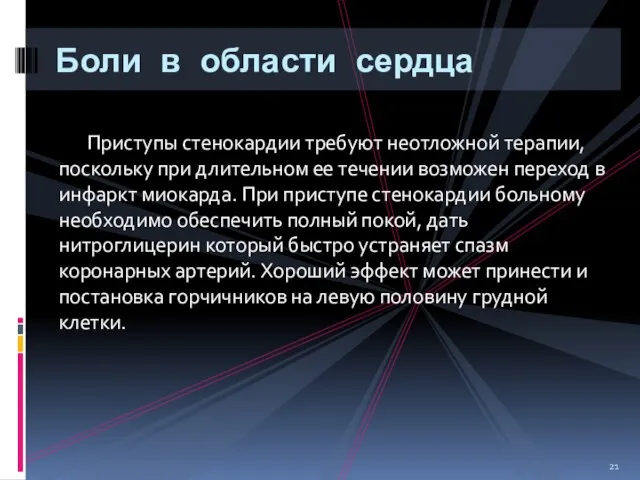 Боли в области сердца

Приступы стенокардии требуют неотложной терапии, поскольку при длительном ее течении возможен переход в инфаркт миокарда. При приступе стенокардии больному необходимо обеспечить полный покой, дать нитроглицерин который быстро устраняет спазм коронарных артерий. Хороший эффект может принести и постановка горчичников на левую половину грудной клетки.

21